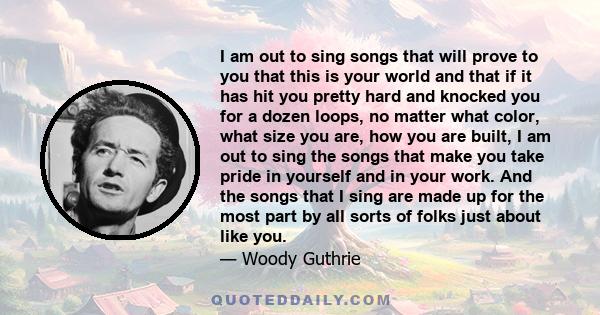 I am out to sing songs that will prove to you that this is your world and that if it has hit you pretty hard and knocked you for a dozen loops, no matter what color, what size you are, how you are built, I am out to sing the songs that make you take pride in yourself and in your work. And the songs that I sing are made up for the most part by all sorts of folks just about like you.
— Woody Guthrie

QUOTEDDAILY.COM